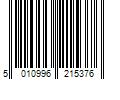 5 010996 215376